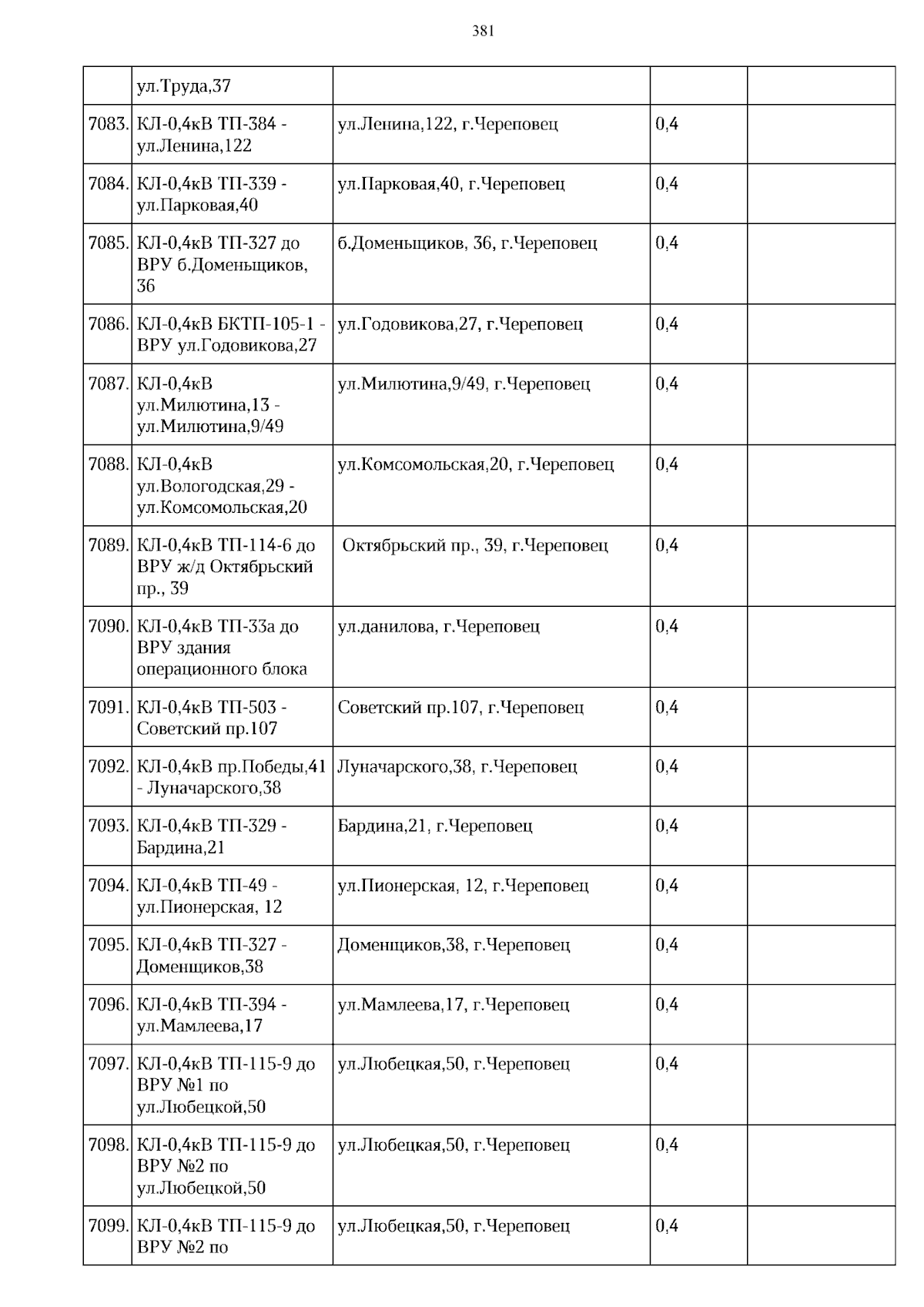 381

|  |  |  |  |  |
|---|---|---|---|---|
|  | ул.Труда,37 |  |  |  |
| 7083. | КЛ-0,4кВ ТП-384 - ул.Ленина,122 | ул.Ленина,122, г.Череповец | 0,4 |  |
| 7084. | КЛ-0,4кВ ТП-339 - ул.Парковая,40 | ул.Парковая,40, г.Череповец | 0,4 |  |
| 7085. | КЛ-0,4кВ ТП-327 до ВРУ б.Доменьщиков, 36 | б.Доменьщиков, 36, г.Череповец | 0,4 |  |
| 7086. | КЛ-0,4кВ БКТП-105-1 - ВРУ ул.Годовикова,27 | ул.Годовикова,27, г.Череповец | 0,4 |  |
| 7087. | КЛ-0,4кВ ул.Милютина,13 - ул.Милютина,9/49 | ул.Милютина,9/49, г.Череповец | 0,4 |  |
| 7088. | КЛ-0,4кВ ул.Вологодская,29 - ул.Комсомольская,20 | ул.Комсомольская,20, г.Череповец | 0,4 |  |
| 7089. | КЛ-0,4кВ ТП-114-6 до ВРУ ж/д Октябрьский пр., 39 | Октябрьский пр., 39, г.Череповец | 0,4 |  |
| 7090. | КЛ-0,4кВ ТП-33а до ВРУ здания операционного блока | ул.данилова, г.Череповец | 0,4 |  |
| 7091. | КЛ-0,4кВ ТП-503 - Советский пр.107 | Советский пр.107, г.Череповец | 0,4 |  |
| 7092. | КЛ-0,4кВ пр.Победы,41 - Луначарского,38 | Луначарского,38, г.Череповец | 0,4 |  |
| 7093. | КЛ-0,4кВ ТП-329 - Бардина,21 | Бардина,21, г.Череповец | 0,4 |  |
| 7094. | КЛ-0,4кВ ТП-49 - ул.Пионерская, 12 | ул.Пионерская, 12, г.Череповец | 0,4 |  |
| 7095. | КЛ-0,4кВ ТП-327 - Доменщиков,38 | Доменщиков,38, г.Череповец | 0,4 |  |
| 7096. | КЛ-0,4кВ ТП-394 - ул.Мамлеева,17 | ул.Мамлеева,17, г.Череповец | 0,4 |  |
| 7097. | КЛ-0,4кВ ТП-115-9 до ВРУ №1 по ул.Любецкой,50 | ул.Любецкая,50, г.Череповец | 0,4 |  |
| 7098. | КЛ-0,4кВ ТП-115-9 до ВРУ №2 по ул.Любецкой,50 | ул.Любецкая,50, г.Череповец | 0,4 |  |
| 7099. | КЛ-0,4кВ ТП-115-9 до ВРУ №2 по | ул.Любецкая,50, г.Череповец | 0,4 |  |